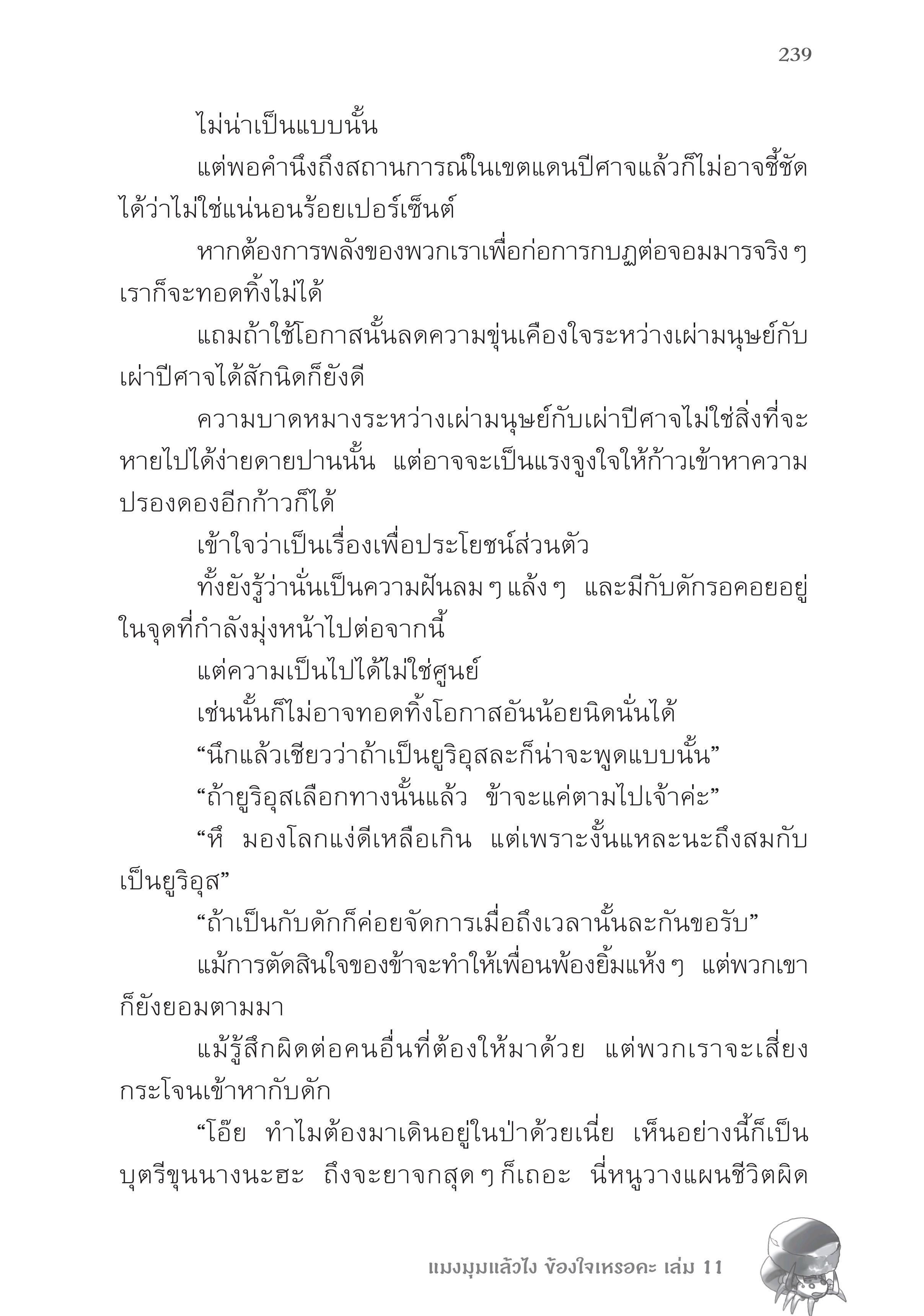 239

ไม่น่าเป็นแบบนั้น

แต่พอคำนึงถึงสถานการณ์ในเขตแดนปีศาจแล้วก็ไม่อาจชี้ชัดได้ว่าไม่ใช่แน่นอนร้อยเปอร์เซ็นต์

หากต้องการพลังของพวกเราเพื่อก่อการกบฏต่อจอมมารจริง ๆ เราก็จะทอดทิ้งไม่ได้

แถมถ้าใช้โอกาสนั้นลดความขุ่นเคืองใจระหว่างเผ่ามนุษย์กับเผ่าปีศาจได้สักนิดก็ยังดี

ความบาดหมางระหว่างเผ่ามนุษย์กับเผ่าปีศาจไม่ใช่สิ่งที่จะหายไปได้ง่ายดายปานนั้น แต่อาจจะเป็นแรงจูงใจให้ก้าวเข้าหาความปรองดองอีกก้าวก็ได้

เข้าใจว่าเป็นเรื่องเพื่อประโยชน์ส่วนตัว

ทั้งยังรู้ว่านั่นเป็นความฝันลม ๆ แล้ง ๆ และมีกับดักรอคอยอยู่ในจุดที่กำลังมุ่งหน้าไปต่อจากนี้

แต่ความเป็นไปได้ไม่ใช่ศูนย์

เช่นนั้นก็ไม่อาจทอดทิ้งโอกาสอันน้อยนิดนั่นได้

“นึกแล้วเชียวว่าถ้าเป็นยูริอุสละก็น่าจะพูดแบบนั้น”

“ถ้ายูริอุสเลือกทางนั้นแล้ว ข้าจะแค่ตามไปเจ้าค่ะ”

“หึ มองโลกแง่ดีเหลือเกิน แต่เพราะงั้นแหละนะถึงสมกับเป็นยูริอุส”

“ถ้าเป็นกับดักก็ค่อยจัดการเมื่อถึงเวลานั้นละกันขอรับ”

แม้การตัดสินใจของข้าจะทำให้เพื่อนพ้องยิ้มแห้ง ๆ แต่พวกเขาก็ยังยอมตามมา

แม้รู้สึกผิดต่อคนอื่นที่ต้องให้มาด้วย แต่พวกเราจะเสี่ยงกระโจนเข้าหากับดัก

“โอ๊ย ทำไมต้องมาเดินอยู่ในป่าด้วยเนี่ย เห็นอย่างนี้ก็เป็นบุตรีขุนนางนะฮะ ถึงจะยาจกสุด ๆ ก็เถอะ นี่หนูวางแผนชีวิตผิด

แมงมุมแล้วไง ข้องใจเหรอคะ เล่ม 11